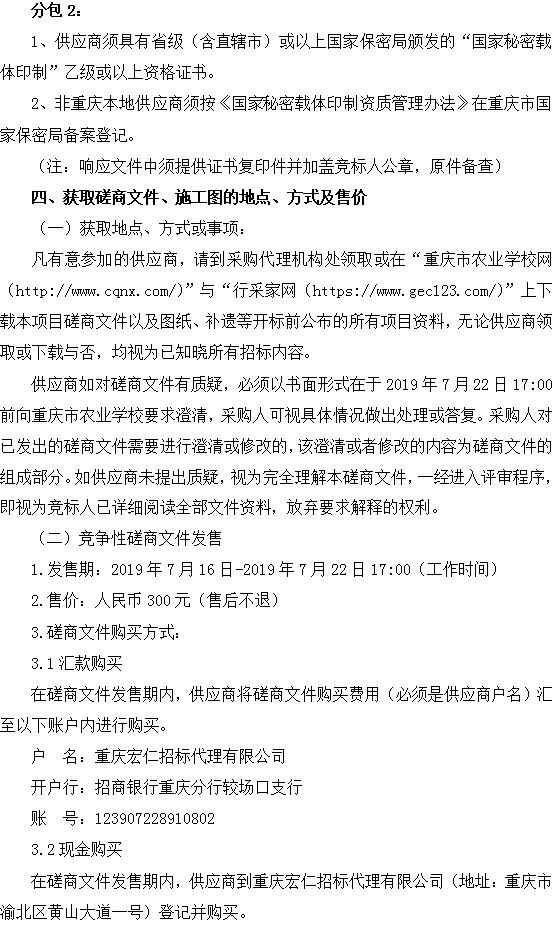 分包 2：

1、供应商须具有省级（含直辖市）或以上国家保密局颁发的“国家秘密载体印制”乙级或以上资格证书。

2、非重庆本地供应商须按《国家秘密载体印制资质管理办法》在重庆市国家保密局备案登记。

（注：响应文件中须提供证书复印件并加盖竞标人公章，原件备查）

四、获取磋商文件、施工图的地点、方式及售价

（一）获取地点、方式或事项：

凡有意参加的供应商，请到采购代理机构处领取或在“重庆市农业学校网（http://www.cqnx.com/）”与“行采家网（https://www.gec123.com/）”上下载本项目磋商文件以及图纸、补遗等开标前公布的所有项目资料，无论供应商领取或下载与否，均视为已知晓所有招标内容。

供应商如对磋商文件有质疑，必须以书面形式在于 2019 年 7 月 22 日 17:00 前向重庆市农业学校要求澄清，采购人可视具体情况做出处理或答复。采购人对已发出的磋商文件需要进行澄清或修改的，该澄清或者修改的内容为磋商文件的组成部分。如供应商未提出质疑，视为完全理解本磋商文件，一经进入评审程序，即视为竞标人已详细阅读全部文件资料，放弃要求解释的权利。

（二）竞争性磋商文件发售

1.发售期：2019 年 7 月 16 日-2019 年 7 月 22 日 17:00（工作时间）

2.售价：人民币 300 元（售后不退）

3.磋商文件购买方式：

3.1 汇款购买

在磋商文件发售期内，供应商将磋商文件购买费用（必须是供应商户名）汇至以下账户内进行购买。

户　名：重庆宏仁招标代理有限公司

开户行：招商银行重庆分行较场口支行

账　号：123907228910802

3.2 现金购买

在磋商文件发售期内，供应商到重庆宏仁招标代理有限公司（地址：重庆市渝北区黄山大道一号）登记并购买。